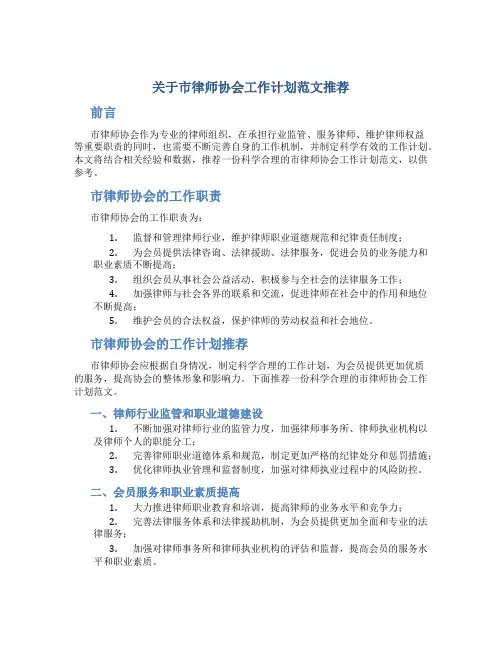 关于市律师协会工作计划范文推荐

前言

市律师协会作为专业的律师组织，在承担行业监管、服务律师、维护律师权益等重要职责的同时，也需要不断完善自身的工作机制，并制定科学有效的工作计划。本文将结合相关经验和数据，推荐一份科学合理的市律师协会工作计划范文，以供参考。

市律师协会的工作职责

市律师协会的工作职责为：

1. 监督和管理律师行业，维护律师职业道德规范和纪律责任制度；
2. 为会员提供法律咨询、法律援助、法律服务，促进会员的业务能力和职业素质不断提高；
3. 组织会员从事社会公益活动，积极参与全社会的法律服务工作；
4. 加强律师与社会各界的联系和交流，促进律师在社会中的作用和地位不断提高；
5. 维护会员的合法权益，保护律师的劳动权益和社会地位。

市律师协会的工作计划推荐

市律师协会应根据自身情况，制定科学合理的工作计划，为会员提供更加优质的服务，提高协会的整体形象和影响力。下面推荐一份科学合理的市律师协会工作计划范文。

一、律师行业监管和职业道德建设

1. 不断加强对律师行业的监管力度，加强律师事务所、律师执业机构以及律师个人的职能分工；
2. 完善律师职业道德体系和规范，制定更加严格的纪律处分和惩罚措施；
3. 优化律师执业管理和监督制度，加强对律师执业过程中的风险防控。

二、会员服务和职业素质提高

1. 大力推进律师职业教育和培训，提高律师的业务水平和竞争力；
2. 完善法律服务体系和法律援助机制，为会员提供更加全面和专业的法律服务；
3. 加强对律师事务所和律师执业机构的评估和监督，提高会员的服务水平和职业素质。